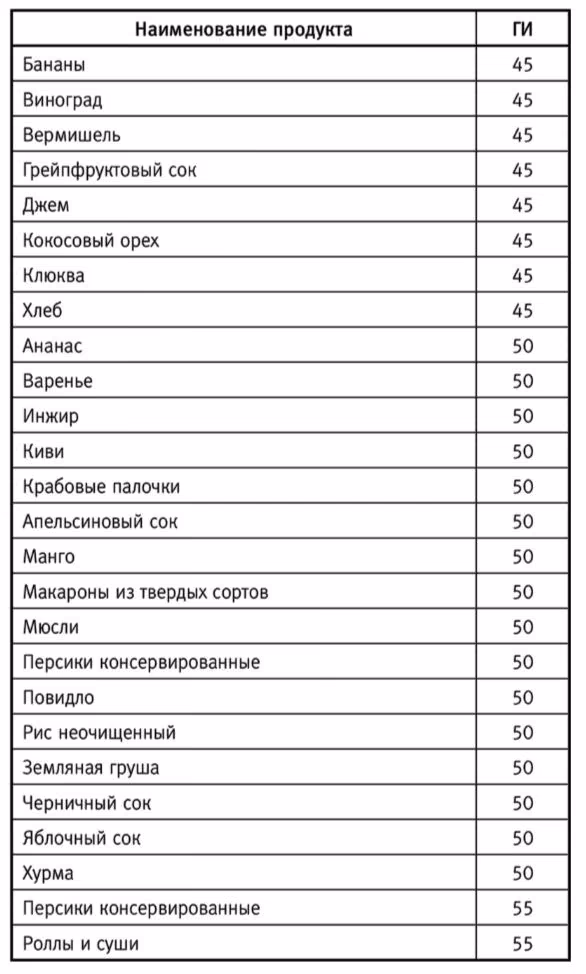 | Наименование продукта | ГИ |
|---|---|
| Бананы | 45 |
| Виноград | 45 |
| Вермишель | 45 |
| Грейпфруктовый сок | 45 |
| Джем | 45 |
| Кокосовый орех | 45 |
| Клюква | 45 |
| Хлеб | 45 |
| Ананас | 50 |
| Варенье | 50 |
| Инжир | 50 |
| Киви | 50 |
| Крабовые палочки | 50 |
| Апельсиновый сок | 50 |
| Манго | 50 |
| Макароны из твердых сортов | 50 |
| Мюсли | 50 |
| Персики консервированные | 50 |
| Повидло | 50 |
| Рис неочищенный | 50 |
| Земляная груша | 50 |
| Черничный сок | 50 |
| Яблочный сок | 50 |
| Хурма | 50 |
| Персики консервированные | 55 |
| Роллы и суши | 55 |